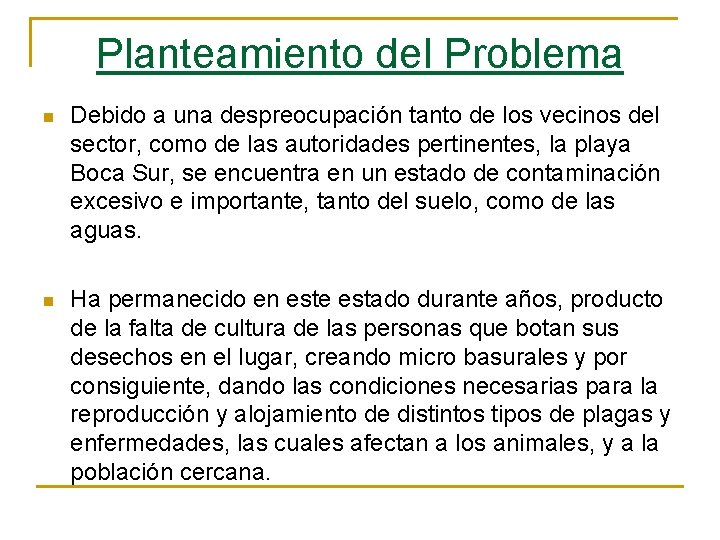 Planteamiento del Problema

Debido a una despreocupación tanto de los vecinos del sector, como de las autoridades pertinentes, la playa Boca Sur, se encuentra en un estado de contaminación excesivo e importante, tanto del suelo, como de las aguas.

Ha permanecido en este estado durante años, producto de la falta de cultura de las personas que botan sus desechos en el lugar, creando micro basurales y por consiguiente, dando las condiciones necesarias para la reproducción y alojamiento de distintos tipos de plagas y enfermedades, las cuales afectan a los animales, y a la población cercana.